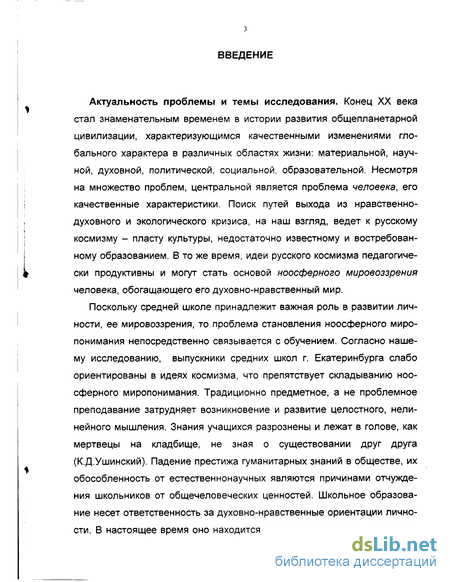 3

ВВЕДЕНИЕ

Актуальность проблемы и темы исследования. Конец XX века стал знаменательным временем в истории развития общепланетарной цивилизации, характеризующимся качественными изменениями глобального характера в различных областях жизни: материальной, научной, духовной, политической, социальной, образовательной. Несмотря на множество проблем, центральной является проблема человека, его качественные характеристики. Поиск путей выхода из нравственно-духовного и экологического кризиса, на наш взгляд, ведет к русскому космизму – пласту культуры, недостаточно известному и востребованному образованием. В то же время, идеи русского космизма педагогически продуктивны и могут стать основой ноосферного мировоззрения человека, обогащающего его духовно-нравственный мир.

Поскольку средней школе принадлежит важная роль в развитии личности, ее мировоззрения, то проблема становления ноосферного миропонимания непосредственно связывается с обучением. Согласно нашему исследованию, выпускники средних школ г. Екатеринбурга слабо ориентированы в идеях космизма, что препятствует складыванию ноосферного миропонимания. Традиционно предметное, а не проблемное преподавание затрудняет возникновение и развитие целостного, нелинейного мышления. Знания учащихся разрознены и лежат в голове, как мертвецы на кладбище, не зная о существовании друг друга (К.Д.Ушинский). Падение престижа гуманитарных знаний в обществе, их обособленность от естественнонаучных являются причинами отчуждения школьников от общечеловеческих ценностей. Школьное образование несет ответственность за духовно-нравственные ориентации личности. В настоящее время оно находится

dsLib.net
библиотека диссертаций